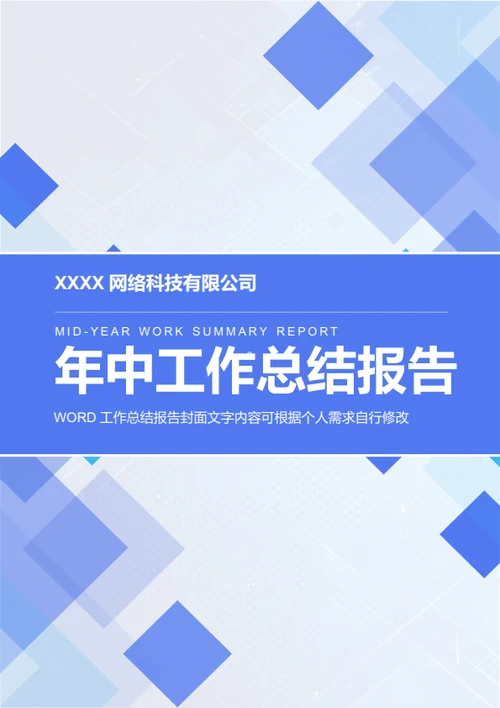 XXXX 网络科技有限公司

MID-YEAR WORK SUMMARY REPORT

年中工作总结报告

WORD 工作总结报告封面文字内容可根据个人需求自行修改